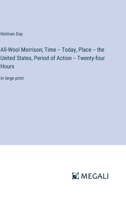 Holman Day

All-Wool Morrison; Time – Today, Place – the United States, Period of Action – Twenty-four Hours

in large print

MEGALI